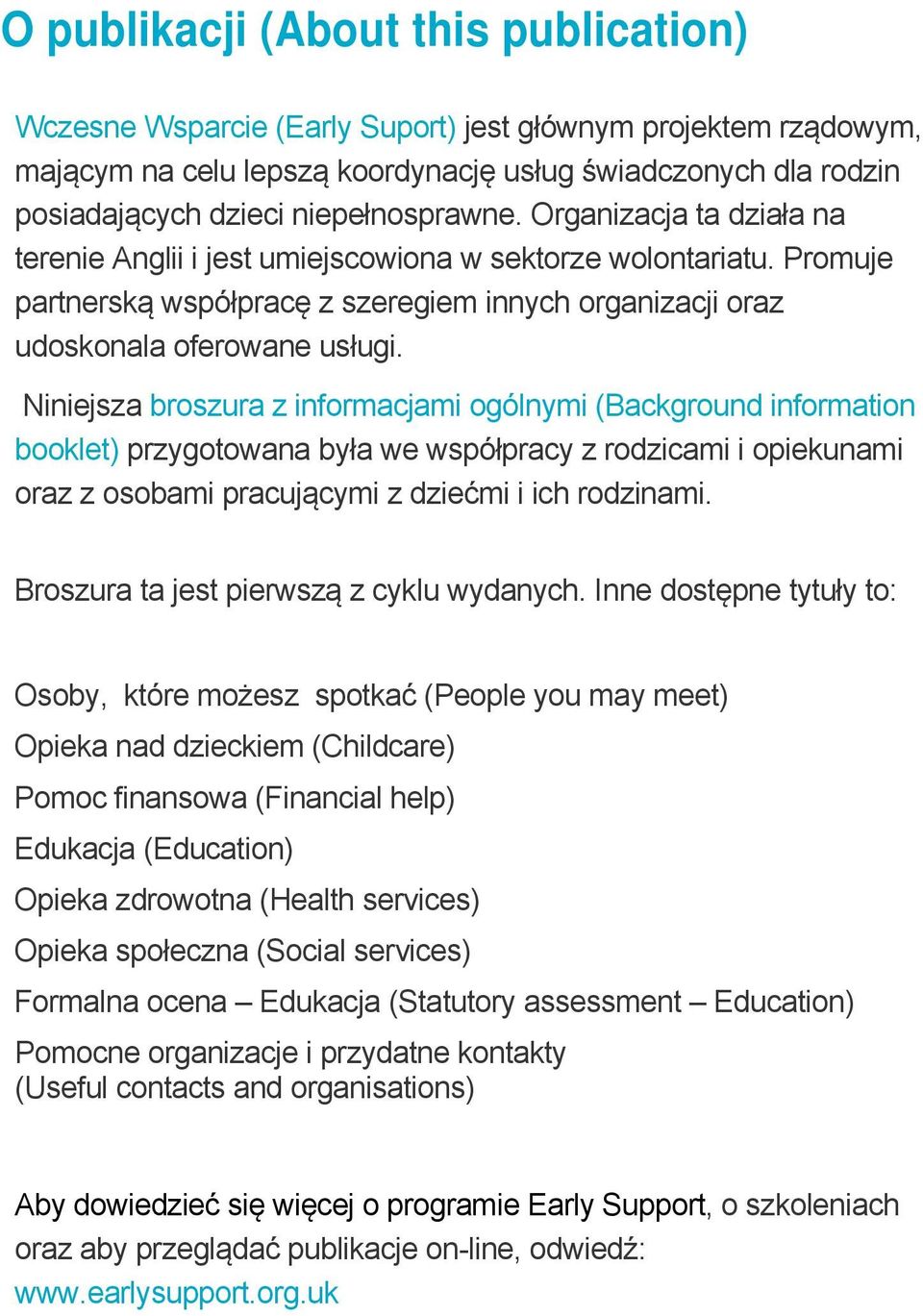 O publikacji (About this publication)

Wczesne Wsparcie (Early Suport) jest głównym projektem rządowym, mającym na celu lepszą koordynację usług świadczonych dla rodzin posiadających dzieci niepełnosprawne. Organizacja ta działa na terenie Anglii i jest umiejscowiona w sektorze wolontariatu. Promuje partnerską współpracę z szeregiem innych organizacji oraz udoskonala oferowane usługi.

Niniejsza broszura z informacjami ogólnymi (Background information booklet) przygotowana była we współpracy z rodzicami i opiekunami oraz z osobami pracującymi z dziećmi i ich rodzinami.

Broszura ta jest pierwszą z cyklu wydanych. Inne dostępne tytuły to:

Osoby, które możesz spotkać (People you may meet)
Opieka nad dzieckiem (Childcare)
Pomoc finansowa (Financial help)
Edukacja (Education)
Opieka zdrowotna (Health services)
Opieka społeczna (Social services)
Formalna ocena – Edukacja (Statutory assessment – Education)
Pomocne organizacje i przydatne kontakty (Useful contacts and organisations)

Aby dowiedzieć się więcej o programie Early Support, o szkoleniach oraz aby przeglądać publikacje on-line, odwiedź: www.earlysupport.org.uk